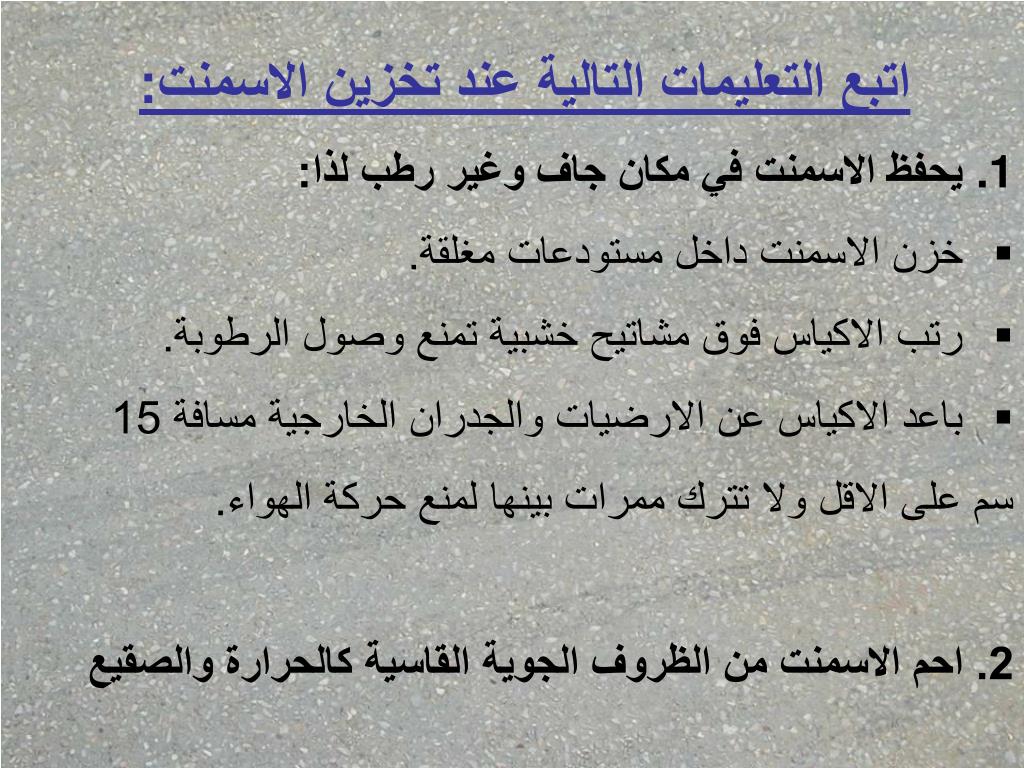 اتبع التعليمات التالية عند تخزين الاسمنت:

1. يحفظ الاسمنت في مكان جاف وغير رطب لذا:

▪ خزن الاسمنت داخل مستودعات مغلقة.

▪ رتب الاكياس فوق مشاتيح خشبية تمنع وصول الرطوبة.

▪ باعد الاكياس عن الارضيات والجدران الخارجية مسافة 15 سم على الاقل ولا تترك ممرات بينها لمنع حركة الهواء.

2. احم الاسمنت من الظروف الجوية القاسية كالحرارة والصقيع